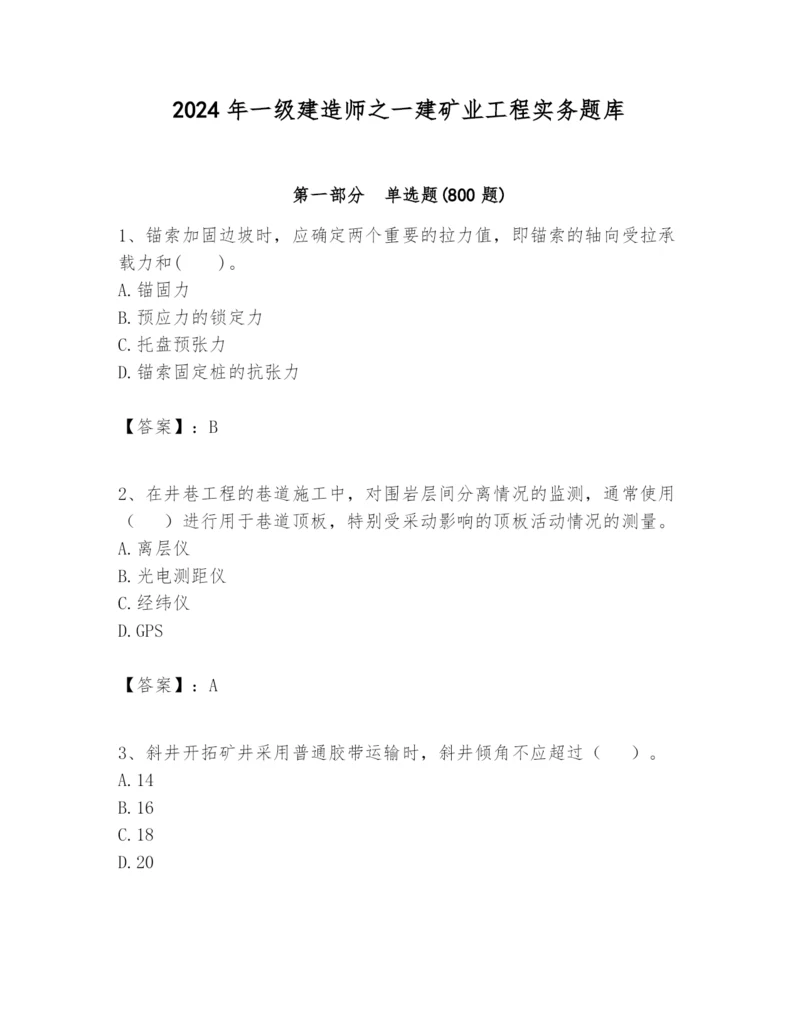 2024 年一级建造师之一建矿业工程实务题库

第一部分　单选题(800 题)

1、锚索加固边坡时，应确定两个重要的拉力值，即锚索的轴向受拉承载力和(　　)。
A. 锚固力
B. 预应力的锁定力
C. 托盘预张力
D. 锚索固定桩的抗张力

【答案】：B

2、在井巷工程的巷道施工中，对围岩层间分离情况的监测，通常使用（　　）进行用于巷道顶板，特别受采动影响的顶板活动情况的测量。
A. 离层仪
B. 光电测距仪
C. 经纬仪
D. GPS

【答案】：A

3、斜井开拓矿井采用普通胶带运输时，斜井倾角不应超过（　　）。
A. 14
B. 16
C. 18
D. 20